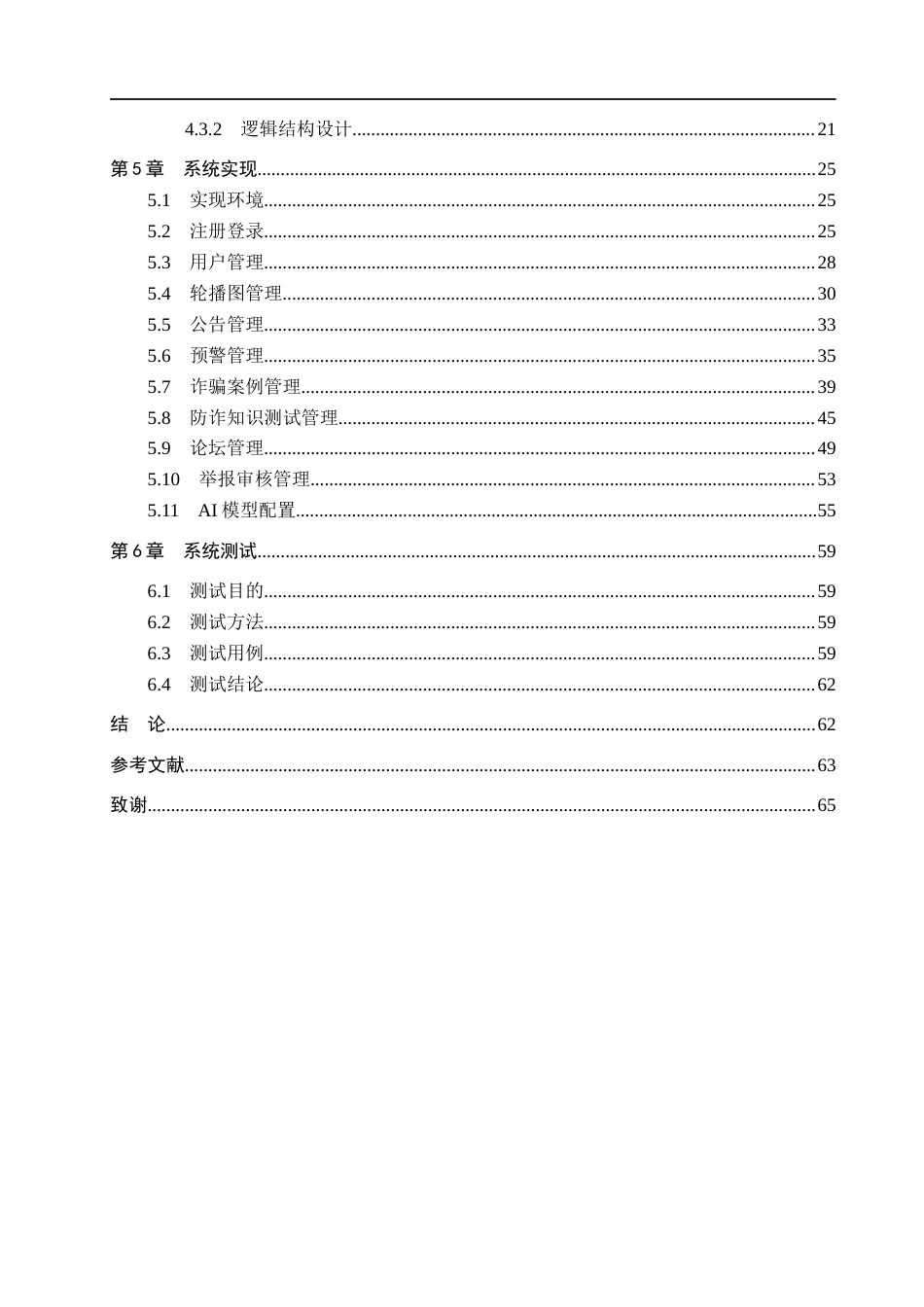 4.3.2 逻辑结构设计 21

第5章 系统实现 25

5.1 实现环境 25

5.2 注册登录 25

5.3 用户管理 28

5.4 轮播图管理 30

5.5 公告管理 33

5.6 预警管理 35

5.7 诈骗案例管理 39

5.8 防诈知识测试管理 45

5.9 论坛管理 49

5.10 举报审核管理 53

5.11 AI模型配置 55

第6章 系统测试 59

6.1 测试目的 59

6.2 测试方法 59

6.3 测试用例 59

6.4 测试结论 62

结 论 62

参考文献 63

致谢 65